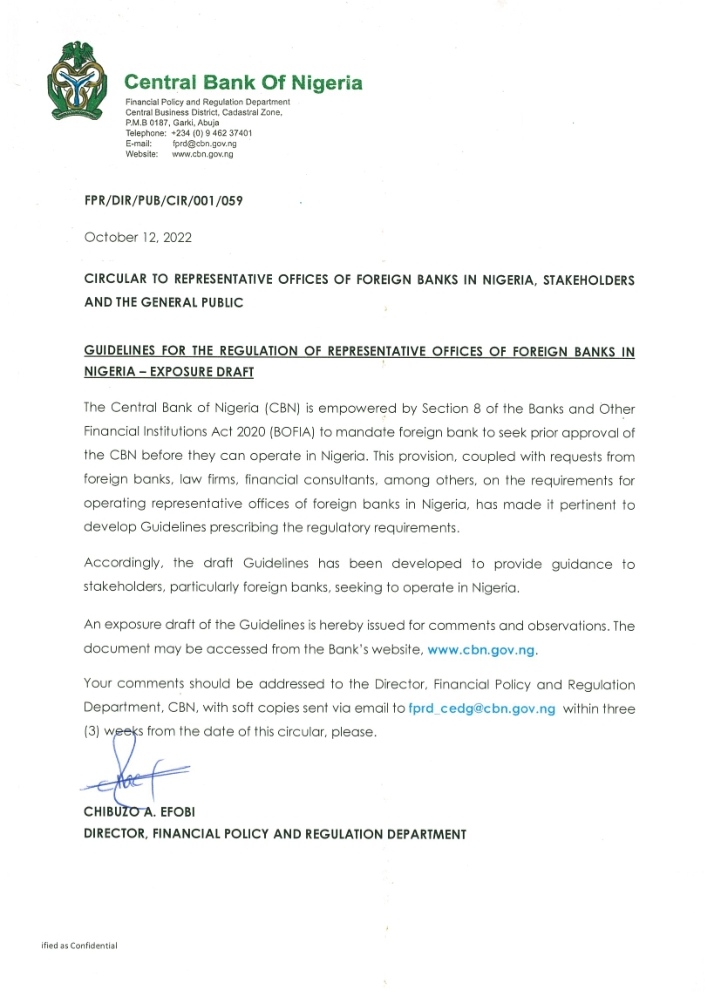 Central Bank Of Nigeria

Financial Policy and Regulation Department
Central Business District, Cadastral Zone,
P.M.B 0187, Garki, Abuja
Telephone: +234 (0) 9 462 37401
E-mail: fprd@cbn.gov.ng
Website: www.cbn.gov.ng

FPR/DIR/PUB/CIR/001/059

October 12, 2022

CIRCULAR TO REPRESENTATIVE OFFICES OF FOREIGN BANKS IN NIGERIA, STAKEHOLDERS AND THE GENERAL PUBLIC

GUIDELINES FOR THE REGULATION OF REPRESENTATIVE OFFICES OF FOREIGN BANKS IN NIGERIA – EXPOSURE DRAFT

The Central Bank of Nigeria (CBN) is empowered by Section 8 of the Banks and Other Financial Institutions Act 2020 (BOFIA) to mandate foreign bank to seek prior approval of the CBN before they can operate in Nigeria. This provision, coupled with requests from foreign banks, law firms, financial consultants, among others, on the requirements for operating representative offices of foreign banks in Nigeria, has made it pertinent to develop Guidelines prescribing the regulatory requirements.

Accordingly, the draft Guidelines has been developed to provide guidance to stakeholders, particularly foreign banks, seeking to operate in Nigeria.

An exposure draft of the Guidelines is hereby issued for comments and observations. The document may be accessed from the Bank's website, www.cbn.gov.ng.

Your comments should be addressed to the Director, Financial Policy and Regulation Department, CBN, with soft copies sent via email to fprd_cedg@cbn.gov.ng within three (3) weeks from the date of this circular, please.

CHIBUZO A. EFOBI
DIRECTOR, FINANCIAL POLICY AND REGULATION DEPARTMENT

ified as Confidential